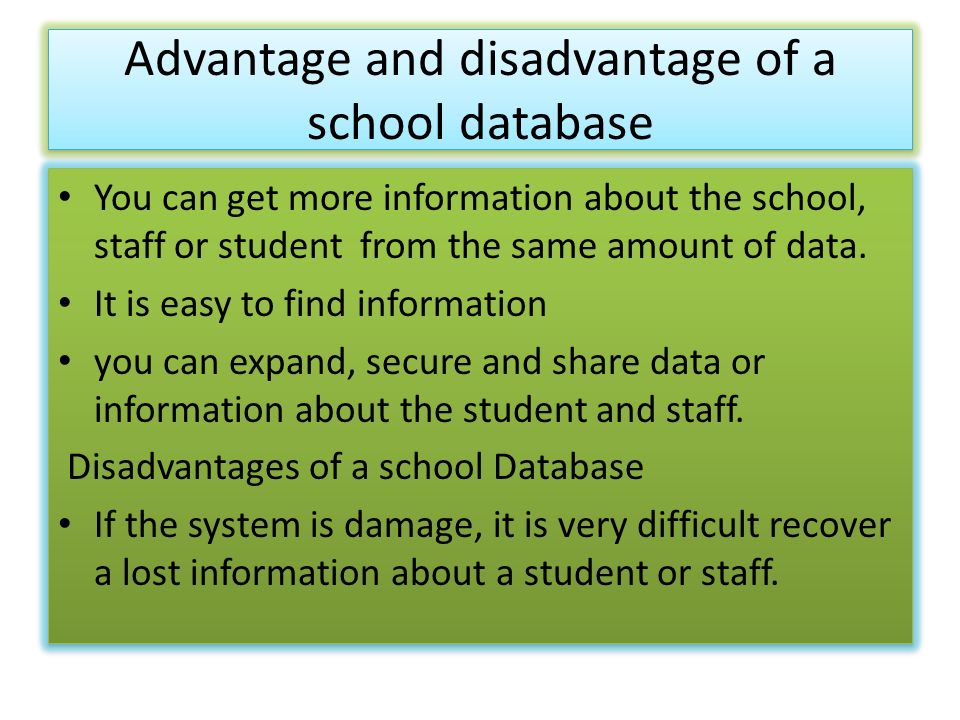 Advantage and disadvantage of a school database

• You can get more information about the school, staff or student  from the same amount of data.
• It is easy to find information
• you can expand, secure and share data or information about the student and staff.

Disadvantages of a school Database

• If the system is damage, it is very difficult recover a lost information about a student or staff.